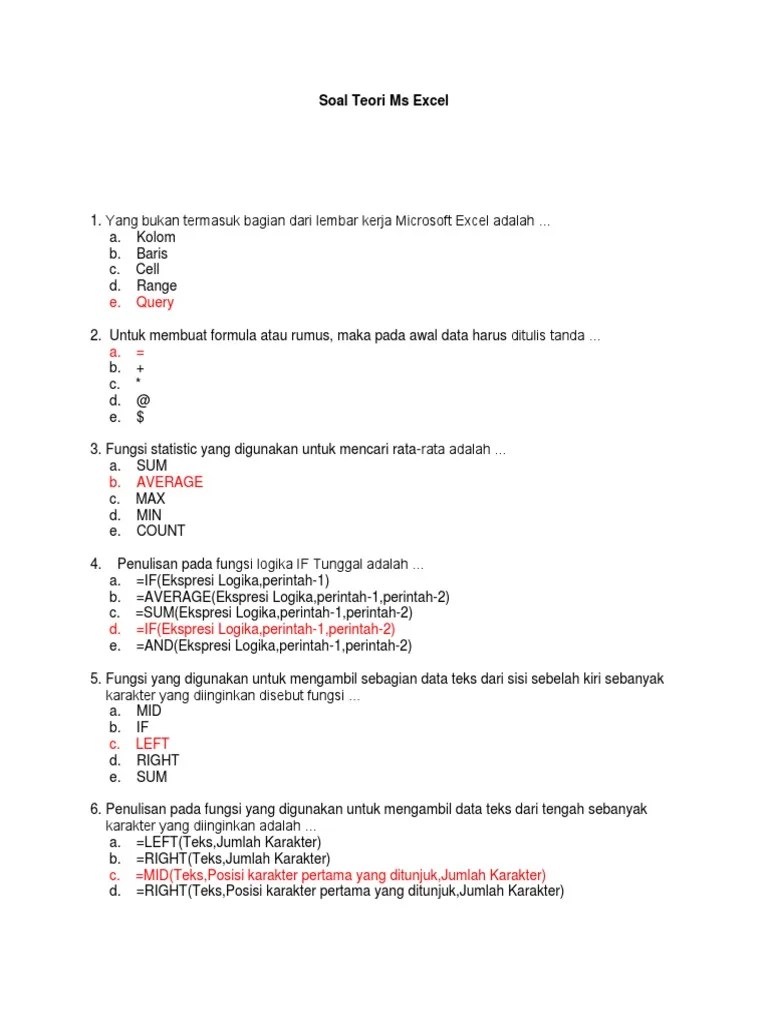 Soal Teori Ms Excel

1. Yang bukan termasuk bagian dari lembar kerja Microsoft Excel adalah ...
a. Kolom
b. Baris
c. Cell
d. Range
e. Query

2. Untuk membuat formula atau rumus, maka pada awal data harus ditulis tanda ...
a. =
b. +
c. *
d. @
e. $

3. Fungsi statistic yang digunakan untuk mencari rata-rata adalah ...
a. SUM
b. AVERAGE
c. MAX
d. MIN
e. COUNT

4. Penulisan pada fungsi logika IF Tunggal adalah ...
a. =IF(Ekspresi Logika,perintah-1)
b. =AVERAGE(Ekspresi Logika,perintah-1,perintah-2)
c. =SUM(Ekspresi Logika,perintah-1,perintah-2)
d. =IF(Ekspresi Logika,perintah-1,perintah-2)
e. =AND(Ekspresi Logika,perintah-1,perintah-2)

5. Fungsi yang digunakan untuk mengambil sebagian data teks dari sisi sebelah kiri sebanyak karakter yang diinginkan disebut fungsi ...
a. MID
b. IF
c. LEFT
d. RIGHT
e. SUM

6. Penulisan pada fungsi yang digunakan untuk mengambil data teks dari tengah sebanyak karakter yang diinginkan adalah ...
a. =LEFT(Teks,Jumlah Karakter)
b. =RIGHT(Teks,Jumlah Karakter)
c. =MID(Teks,Posisi karakter pertama yang ditunjuk,Jumlah Karakter)
d. =RIGHT(Teks,Posisi karakter pertama yang ditunjuk,Jumlah Karakter)